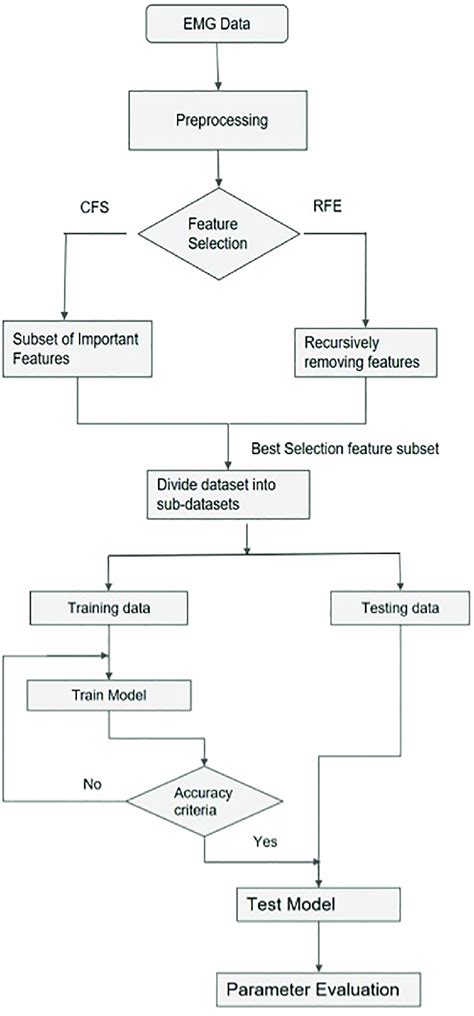 EMG Data

Preprocessing

CFS

Feature Selection

RFE

Subset of Important Features

Recursively removing features

Best Selection feature subset

Divide dataset into sub-datasets

Training data

Testing data

Train Model

No

Accuracy criteria

Yes

Test Model

Parameter Evaluation